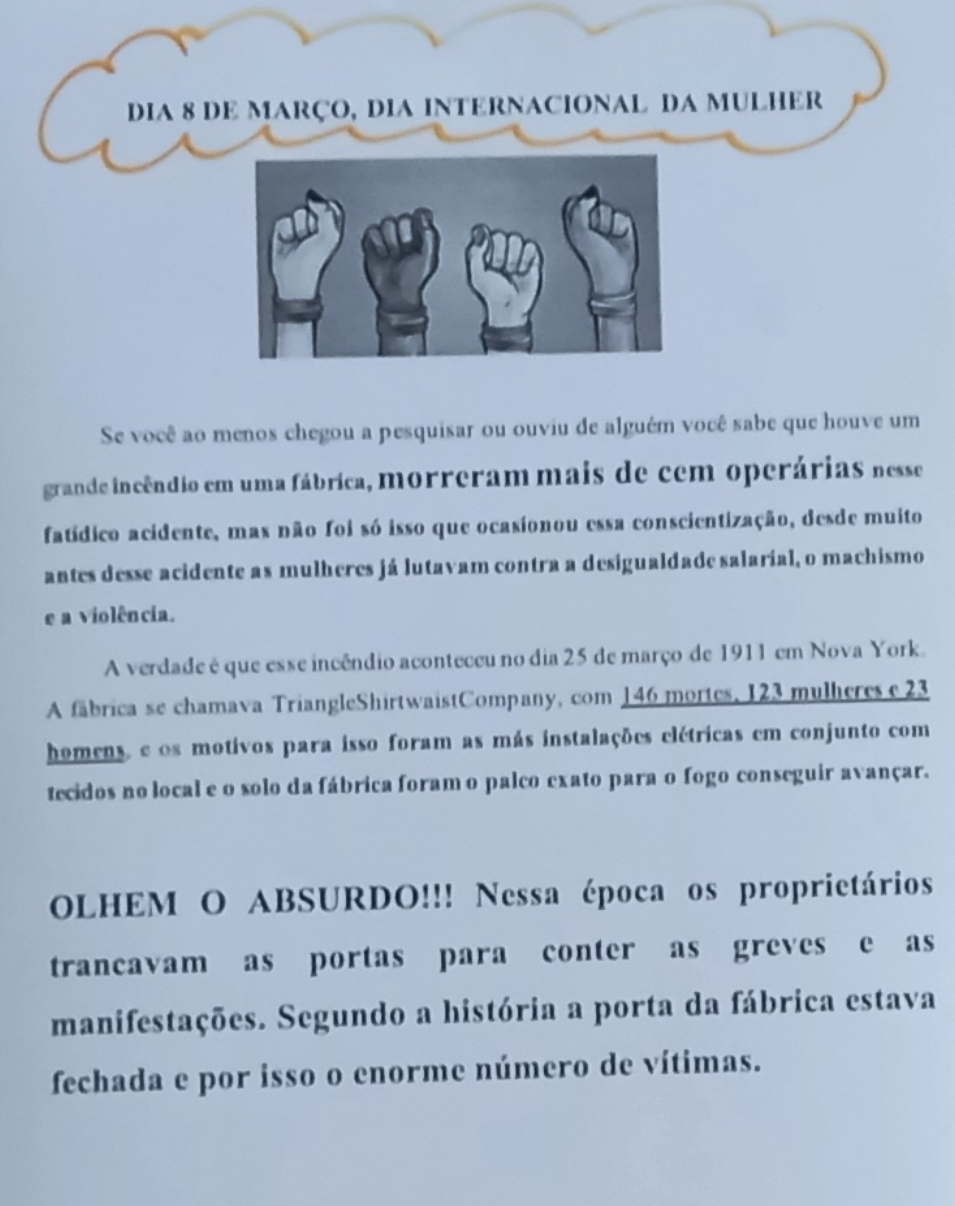 DIA 8 DE MARÇO, DIA INTERNACIONAL DA MULHER

Se você ao menos chegou a pesquisar ou ouviu de alguém você sabe que houve um grande incêndio em uma fábrica, morreram mais de cem operárias nesse fatídico acidente, mas não foi só isso que ocasionou essa conscientização, desde muito antes desse acidente as mulheres já lutavam contra a desigualdade salarial, o machismo e a violência.

A verdade é que esse incêndio aconteceu no dia 25 de março de 1911 em Nova York. A fábrica se chamava TriangleShirtwaistCompany, com 146 mortes, 123 mulheres e 23 homens, e os motivos para isso foram as más instalações elétricas em conjunto com tecidos no local e o solo da fábrica foram o palco exato para o fogo conseguir avançar.

OLHEM O ABSURDO!!! Nessa época os proprietários trancavam as portas para conter as greves e as manifestações. Segundo a história a porta da fábrica estava fechada e por isso o enorme número de vítimas.